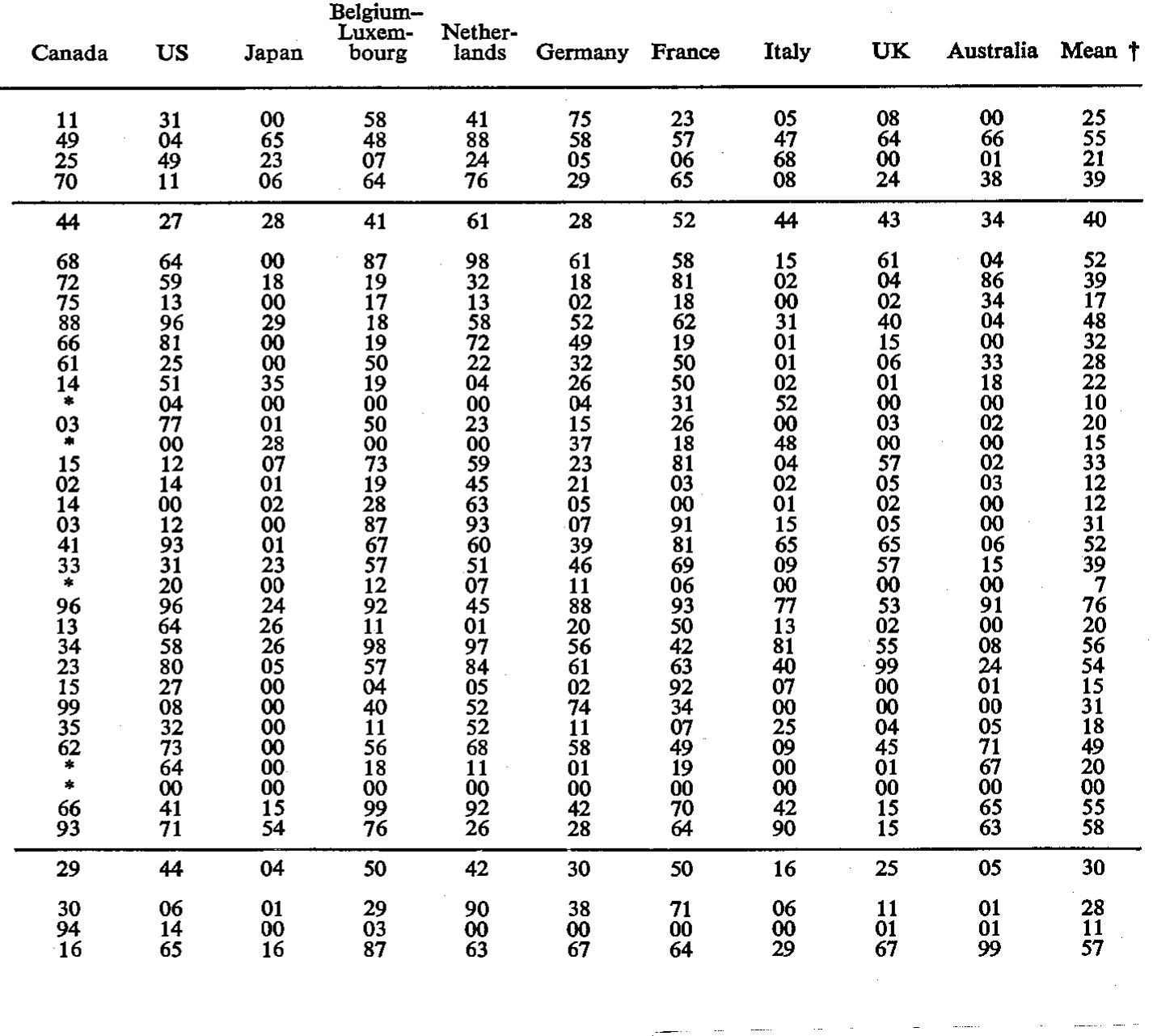 | Canada | US | Japan | Belgium–Luxembourg | Netherlands | Germany | France | Italy | UK | Australia | Mean † |
|---|---|---|---|---|---|---|---|---|---|---|
| 11 | 31 | 00 | 58 | 41 | 75 | 23 | 05 | 08 | 00 | 25 |
| 49 | 04 | 65 | 48 | 88 | 58 | 57 | 47 | 64 | 66 | 55 |
| 25 | 49 | 23 | 07 | 24 | 05 | 06 | 68 | 00 | 01 | 21 |
| 70 | 11 | 06 | 64 | 76 | 29 | 65 | 08 | 24 | 38 | 39 |
| 44 | 27 | 28 | 41 | 61 | 28 | 52 | 44 | 43 | 34 | 40 |
| 68 | 64 | 00 | 87 | 98 | 61 | 58 | 15 | 61 | 04 | 52 |
| 72 | 59 | 18 | 19 | 32 | 18 | 81 | 02 | 04 | 86 | 39 |
| 75 | 13 | 00 | 17 | 13 | 02 | 18 | 00 | 02 | 34 | 17 |
| 88 | 96 | 29 | 18 | 58 | 52 | 62 | 31 | 40 | 04 | 48 |
| 66 | 81 | 00 | 19 | 72 | 49 | 19 | 01 | 15 | 00 | 32 |
| 61 | 25 | 00 | 50 | 22 | 32 | 50 | 01 | 06 | 33 | 28 |
| 14 | 51 | 35 | 19 | 04 | 26 | 50 | 02 | 01 | 18 | 22 |
| * | 04 | 00 | 00 | 00 | 04 | 31 | 52 | 00 | 00 | 10 |
| 03 | 77 | 01 | 50 | 23 | 15 | 26 | 00 | 03 | 02 | 20 |
| * | 00 | 28 | 00 | 00 | 37 | 18 | 48 | 00 | 00 | 15 |
| 15 | 12 | 07 | 73 | 59 | 23 | 81 | 04 | 57 | 02 | 33 |
| 02 | 14 | 01 | 19 | 45 | 21 | 03 | 02 | 05 | 03 | 12 |
| 14 | 00 | 02 | 28 | 63 | 05 | 00 | 01 | 02 | 00 | 12 |
| 03 | 12 | 00 | 87 | 93 | 07 | 91 | 15 | 05 | 00 | 31 |
| 41 | 93 | 01 | 67 | 60 | 39 | 81 | 65 | 65 | 06 | 52 |
| 33 | 31 | 23 | 57 | 51 | 46 | 69 | 09 | 57 | 15 | 39 |
| * | 20 | 00 | 12 | 07 | 11 | 06 | 00 | 00 | 00 | 7 |
| 96 | 96 | 24 | 92 | 45 | 88 | 93 | 77 | 53 | 91 | 76 |
| 13 | 64 | 26 | 11 | 01 | 20 | 50 | 13 | 02 | 00 | 20 |
| 34 | 58 | 26 | 98 | 97 | 56 | 42 | 81 | 55 | 08 | 56 |
| 23 | 80 | 05 | 57 | 84 | 61 | 63 | 40 | 99 | 24 | 54 |
| 15 | 27 | 00 | 04 | 05 | 02 | 92 | 07 | 00 | 01 | 15 |
| 99 | 08 | 00 | 40 | 52 | 74 | 34 | 00 | 00 | 00 | 31 |
| 35 | 32 | 00 | 11 | 52 | 11 | 07 | 25 | 04 | 05 | 18 |
| 62 | 73 | 00 | 56 | 68 | 58 | 49 | 09 | 45 | 71 | 49 |
| * | 64 | 00 | 18 | 11 | 01 | 19 | 00 | 01 | 67 | 20 |
| * | 00 | 00 | 00 | 00 | 00 | 00 | 00 | 00 | 00 | 00 |
| 66 | 41 | 15 | 99 | 92 | 42 | 70 | 42 | 15 | 65 | 55 |
| 93 | 71 | 54 | 76 | 26 | 28 | 64 | 90 | 15 | 63 | 58 |
| 29 | 44 | 04 | 50 | 42 | 30 | 50 | 16 | 25 | 05 | 30 |
| 30 | 06 | 01 | 29 | 90 | 38 | 71 | 06 | 11 | 01 | 28 |
| 94 | 14 | 00 | 03 | 00 | 00 | 00 | 00 | 01 | 01 | 11 |
| 16 | 65 | 16 | 87 | 63 | 67 | 64 | 29 | 67 | 99 | 57 |